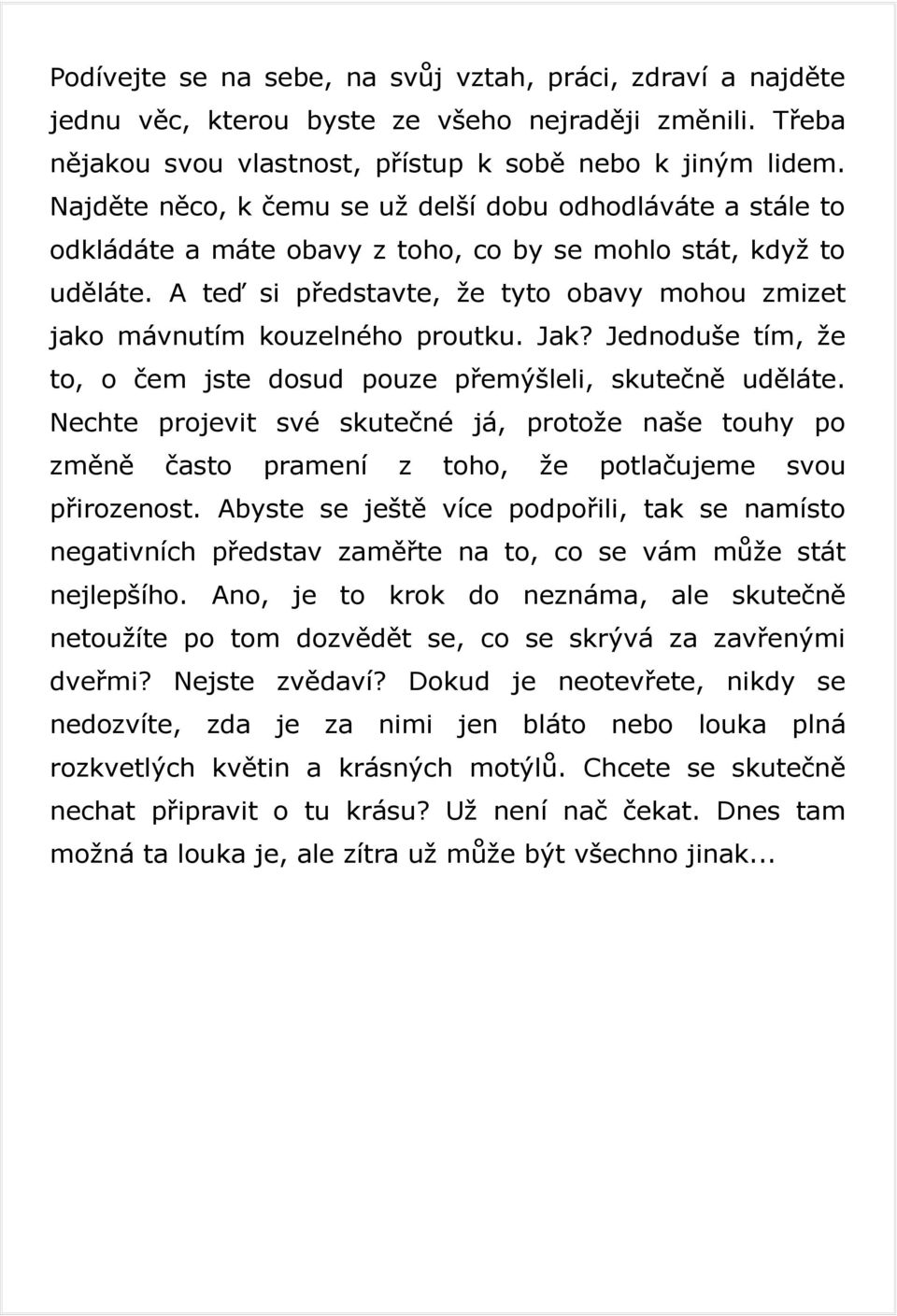 Podívejte se na sebe, na svůj vztah, práci, zdraví a najděte jednu věc, kterou byste ze všeho nejraději změnili. Třeba nějakou svou vlastnost, přístup k sobě nebo k jiným lidem. Najděte něco, k čemu se už delší dobu odhodláváte a stále to odkládáte a máte obavy z toho, co by se mohlo stát, když to uděláte. A teď si představte, že tyto obavy mohou zmizet jako mávnutím kouzelného proutku. Jak? Jednoduše tím, že to, o čem jste dosud pouze přemýšleli, skutečně uděláte. Nechte projevit své skutečné já, protože naše touhy po změně často pramení z toho, že potlačujeme svou přirozenost. Abyste se ještě více podpořili, tak se namísto negativních představ zaměřte na to, co se vám může stát nejlepšího. Ano, je to krok do neznáma, ale skutečně netoužíte po tom dozvědět se, co se skrývá za zavřenými dveřmi? Nejste zvědaví? Dokud je neotevřete, nikdy se nedozvíte, zda je za nimi jen bláto nebo louka plná rozkvetlých květin a krásných motýlů. Chcete se skutečně nechat připravit o tu krásu? Už není nač čekat. Dnes tam možná ta louka je, ale zítra už může být všechno jinak...